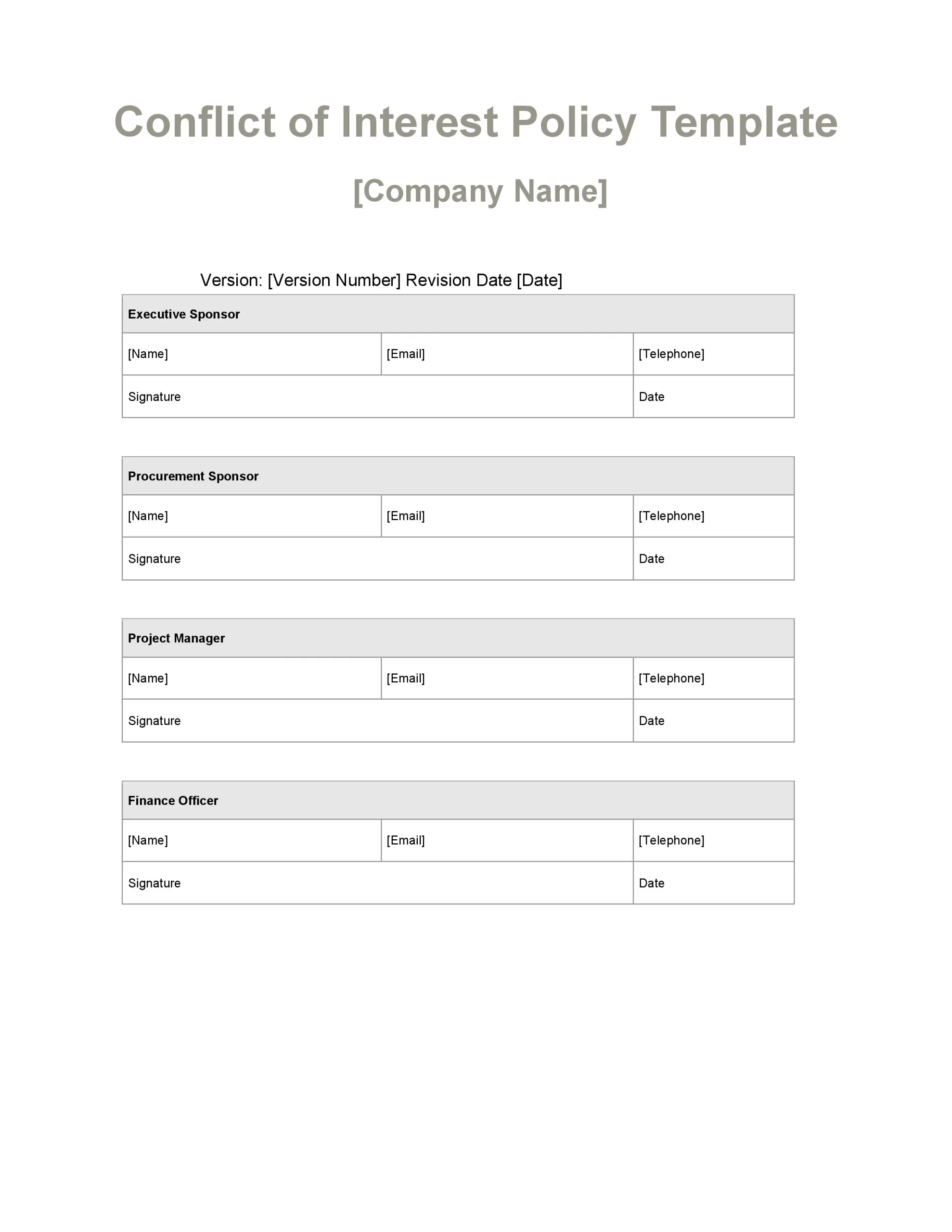 Conflict of Interest Policy Template

[Company Name]

Version: [Version Number] Revision Date [Date]

| Executive Sponsor | | |
|---|---|---|
| [Name] | [Email] | [Telephone] |
| Signature | | Date |

| Procurement Sponsor | | |
|---|---|---|
| [Name] | [Email] | [Telephone] |
| Signature | | Date |

| Project Manager | | |
|---|---|---|
| [Name] | [Email] | [Telephone] |
| Signature | | Date |

| Finance Officer | | |
|---|---|---|
| [Name] | [Email] | [Telephone] |
| Signature | | Date |